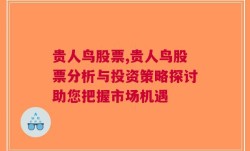 贵人鸟股票,贵人鸟股票分析与投资策略探讨助您把握市场机遇